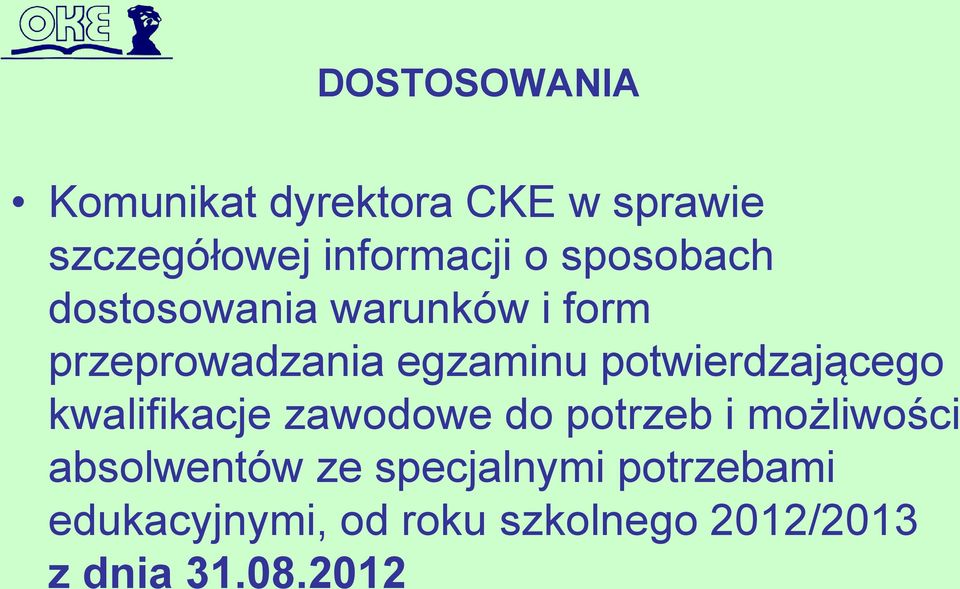 OKE

DOSTOSOWANIA

• Komunikat dyrektora CKE w sprawie szczegółowej informacji o sposobach dostosowania warunków i form przeprowadzania egzaminu potwierdzającego kwalifikacje zawodowe do potrzeb i możliwości absolwentów ze specjalnymi potrzebami edukacyjnymi, od roku szkolnego 2012/2013 z dnia 31.08.2012